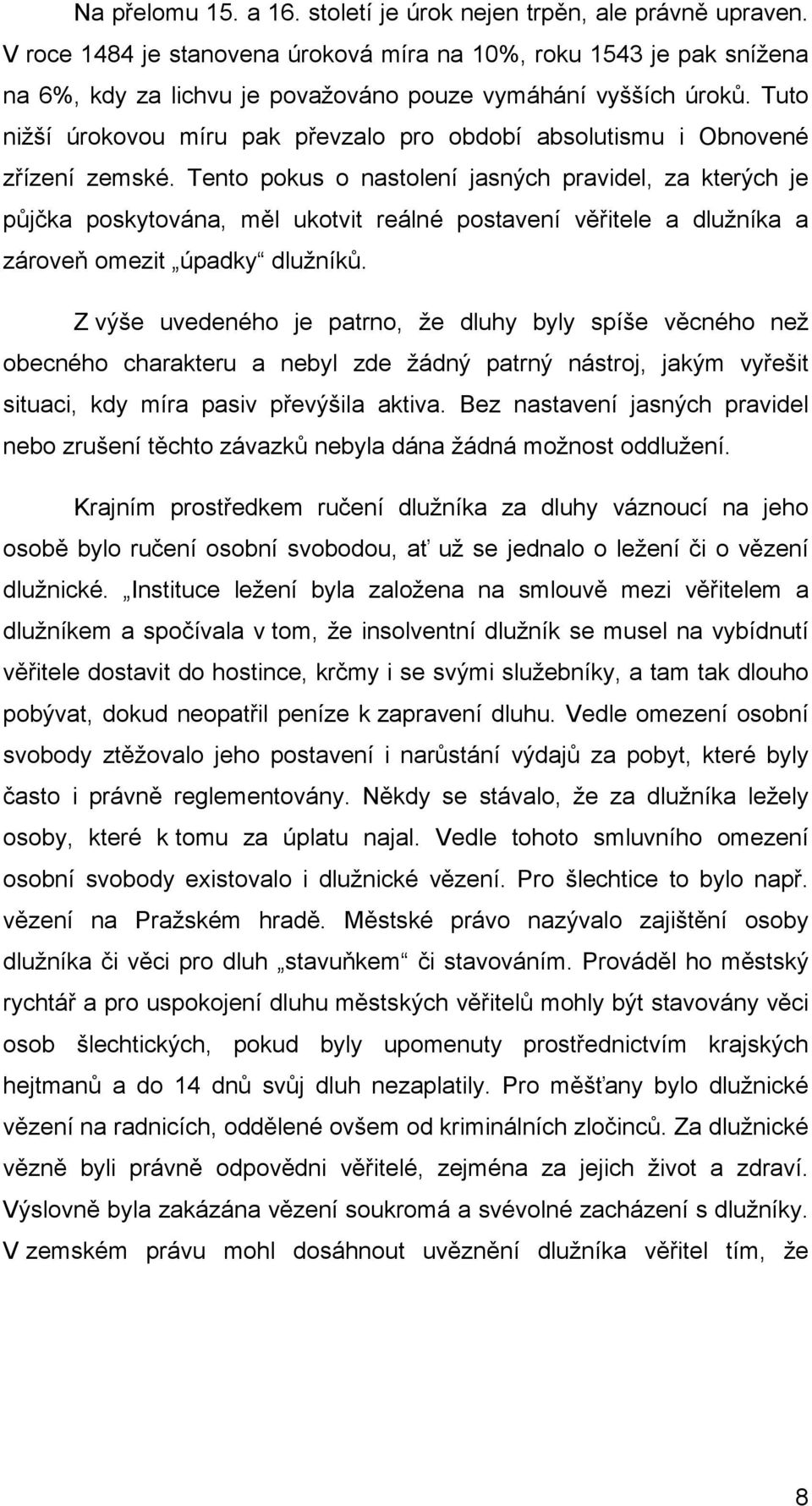 Na přelomu 15. a 16. století je úrok nejen trpěn, ale právně upraven. V roce 1484 je stanovena úroková míra na 10%, roku 1543 je pak snížena na 6%, kdy za lichvu je považováno pouze vymáhání vyšších úroků. Tuto nižší úrokovou míru pak převzalo pro období absolutismu i Obnovené zřízení zemské. Tento pokus o nastolení jasných pravidel, za kterých je půjčka poskytována, měl ukotvit reálné postavení věřitele a dlužníka a zároveň omezit „úpadky“ dlužníků.

Z výše uvedeného je patrno, že dluhy byly spíše věcného než obecného charakteru a nebyl zde žádný patrný nástroj, jakým vyřešit situaci, kdy míra pasiv převýšila aktiva. Bez nastavení jasných pravidel nebo zrušení těchto závazků nebyla dána žádná možnost oddlužení.

Krajním prostředkem ručení dlužníka za dluhy váznoucí na jeho osobě bylo ručení osobní svobodou, ať už se jednalo o ležení či o vězení dlužnické. „Instituce ležení byla založena na smlouvě mezi věřitelem a dlužníkem a spočívala v tom, že insolventní dlužník se musel na vybídnutí věřitele dostavit do hostince, krčmy i se svými služebníky, a tam tak dlouho pobývat, dokud neopatřil peníze k zapravení dluhu. Vedle omezení osobní svobody ztěžovalo jeho postavení i narůstání výdajů za pobyt, které byly často i právně reglementovány. Někdy se stávalo, že za dlužníka ležely osoby, které k tomu za úplatu najal. Vedle tohoto smluvního omezení osobní svobody existovalo i dlužnické vězení. Pro šlechtice to bylo např. vězení na Pražském hradě. Městské právo nazývalo zajištění osoby dlužníka či věci pro dluh „stavuňkem“ či stavováním. Prováděl ho městský rychtář a pro uspokojení dluhu městských věřitelů mohly být stavovány věci osob šlechtických, pokud byly upomenuty prostřednictvím krajských hejtmanů a do 14 dnů svůj dluh nezaplatily. Pro měšťany bylo dlužnické vězení na radnicích, oddělené ovšem od kriminálních zločinců. Za dlužnické vězně byli právně odpovědni věřitelé, zejména za jejich život a zdraví. Výslovně byla zakázána vězení soukromá a svévolné zacházení s dlužníky. V zemském právu mohl dosáhnout uvěznění dlužníka věřitel tím, že

8